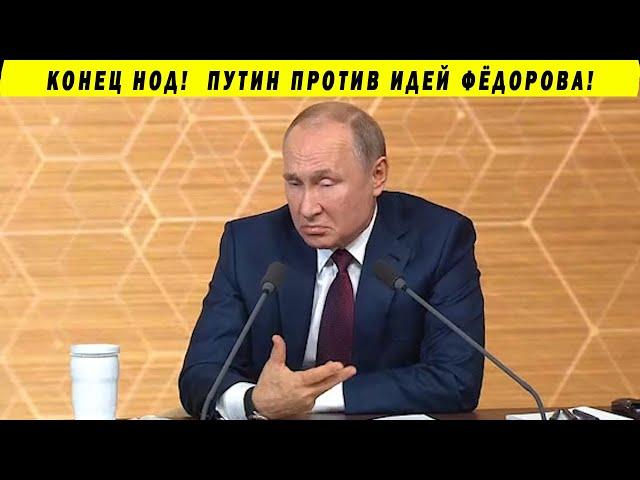 КОНЕЦ НОД! ПУТИН ПРОТИВ ИДЕЙ ФЁДОРОВА!